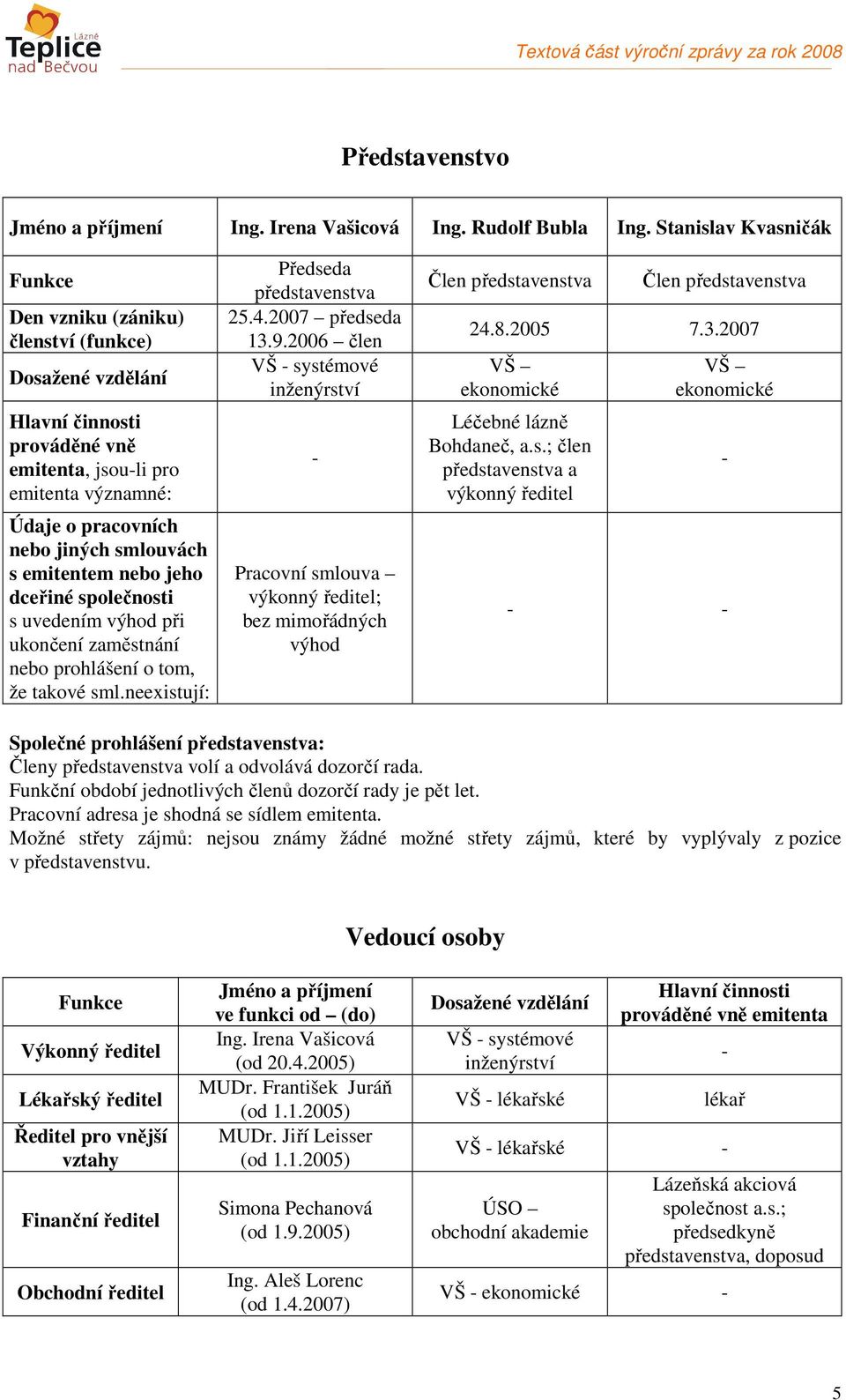 Lázně Teplice nad Bečvou

Textová část výroční zprávy za rok 2008

Představenstvo

| Jméno a příjmení | Ing. Irena Vašicová | Ing. Rudolf Bubla | Ing. Stanislav Kvasničák |
|---|---|---|---|
| Funkce | Předseda představenstva | Člen představenstva | Člen představenstva |
| Den vzniku (zániku) členství (funkce) | 25.4.2007 – předseda 13.9.2006 – člen | 24.8.2005 | 7.3.2007 |
| Dosažené vzdělání | VŠ - systémové inženýrství | VŠ – ekonomické | VŠ – ekonomické |
| Hlavní činnosti prováděné vně emitenta, jsou-li pro emitenta významné: | - | Léčebné lázně Bohdaneč, a.s.; člen představenstva a výkonný ředitel | - |
| Údaje o pracovních nebo jiných smlouvách s emitentem nebo jeho dceřiné společnosti s uvedením výhod při ukončení zaměstnání nebo prohlášení o tom, že takové sml.neexistují: | Pracovní smlouva – výkonný ředitel; bez mimořádných výhod | - | - |

Společné prohlášení představenstva:
Členy představenstva volí a odvolává dozorčí rada.
Funkční období jednotlivých členů dozorčí rady je pět let.
Pracovní adresa je shodná se sídlem emitenta.
Možné střety zájmů: nejsou známy žádné možné střety zájmů, které by vyplývaly z pozice v představenstvu.

Vedoucí osoby

| Funkce | Jméno a příjmení ve funkci od – (do) | Dosažené vzdělání | Hlavní činnosti prováděné vně emitenta |
|---|---|---|---|
| Výkonný ředitel | Ing. Irena Vašicová (od 20.4.2005) | VŠ - systémové inženýrství | - |
| Lékařský ředitel | MUDr. František Juráň (od 1.1.2005) | VŠ - lékařské | lékař |
| Ředitel pro vnější vztahy | MUDr. Jiří Leisser (od 1.1.2005) | VŠ - lékařské | - |
| Finanční ředitel | Simona Pechanová (od 1.9.2005) | ÚSO – obchodní akademie | Lázeňská akciová společnost a.s.; předsedkyně představenstva, doposud |
| Obchodní ředitel | Ing. Aleš Lorenc (od 1.4.2007) | VŠ - ekonomické | - |

5